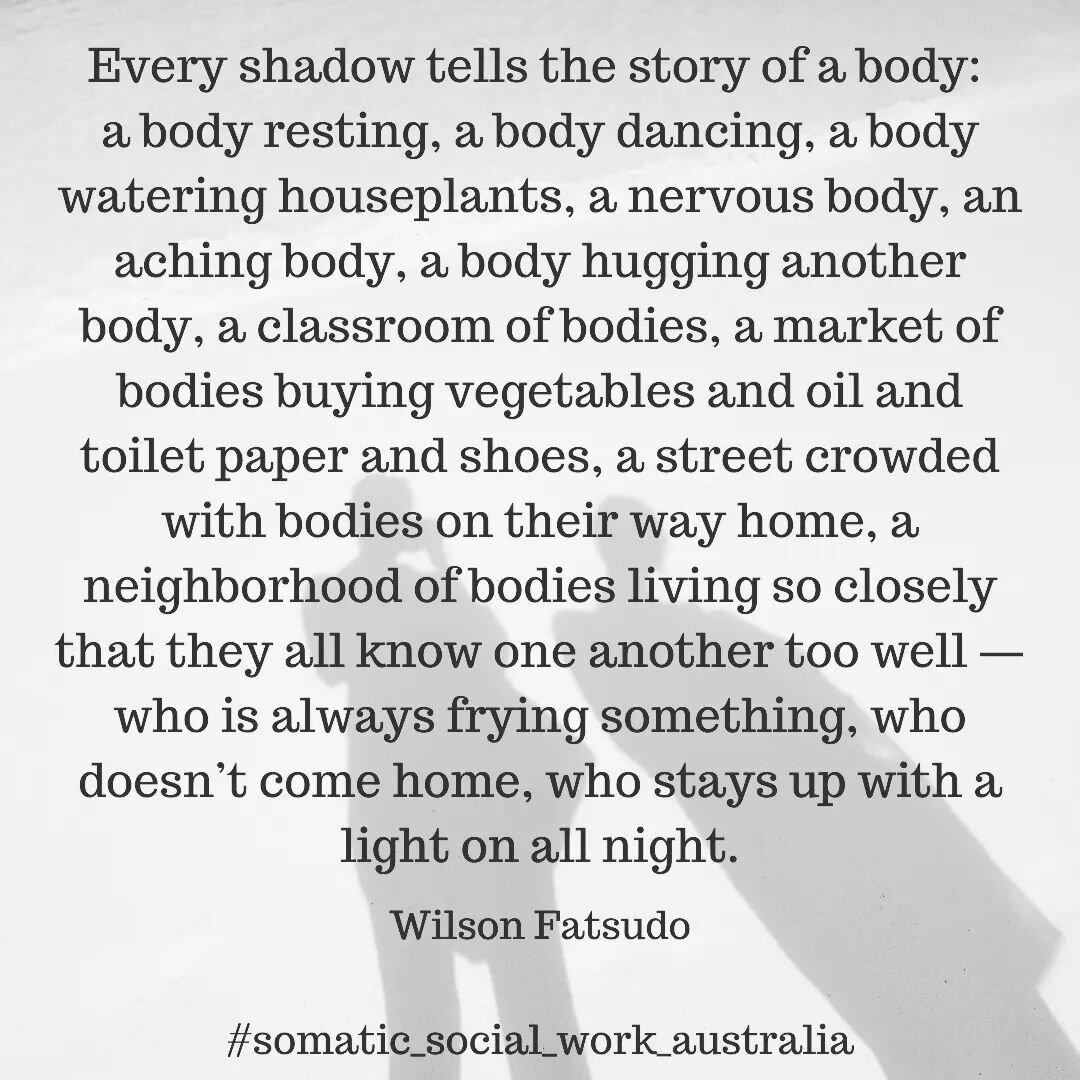 Every shadow tells the story of a body: a body resting, a body dancing, a body watering houseplants, a nervous body, an aching body, a body hugging another body, a classroom of bodies, a market of bodies buying vegetables and oil and toilet paper and shoes, a street crowded with bodies on their way home, a neighborhood of bodies living so closely that they all know one another too well — who is always frying something, who doesn't come home, who stays up with a light on all night.

Wilson Fatsudo

#somatic_social_work_australia